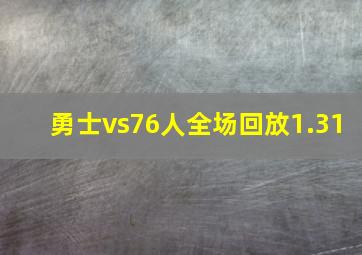 勇士vs76人全场回放1.31